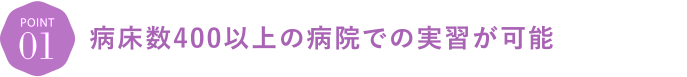 POINT
01

病床数400以上の病院での実習が可能